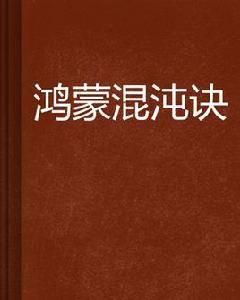 鸿蒙混沌诀